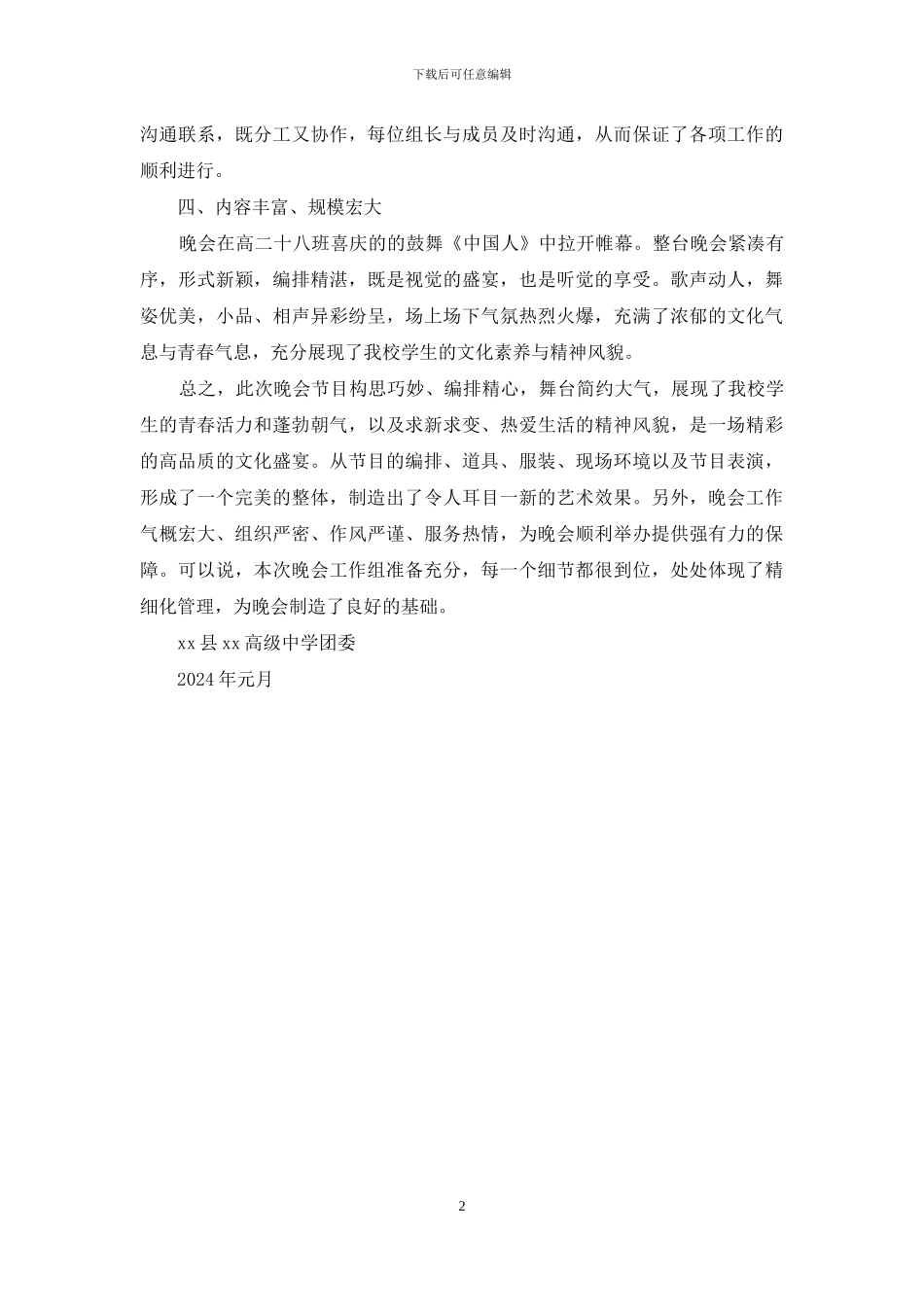 下载后可任意编辑

沟通联系，既分工又协作，每位组长与成员及时沟通，从而保证了各项工作的顺利进行。

四、内容丰富、规模宏大

晚会在高二十八班喜庆的的鼓舞《中国人》中拉开帷幕。整台晚会紧凑有序，形式新颖，编排精湛，既是视觉的盛宴，也是听觉的享受。歌声动人，舞姿优美，小品、相声异彩纷呈，场上场下气氛热烈火爆，充满了浓郁的文化气息与青春气息，充分展现了我校学生的文化素养与精神风貌。

总之，此次晚会节目构思巧妙、编排精心，舞台简约大气，展现了我校学生的青春活力和蓬勃朝气，以及求新求变、热爱生活的精神风貌，是一场精彩的高品质的文化盛宴。从节目的编排、道具、服装、现场环境以及节目表演，形成了一个完美的整体，制造出了令人耳目一新的艺术效果。另外，晚会工作气概宏大、组织严密、作风严谨、服务热情，为晚会顺利举办提供强有力的保障。可以说，本次晚会工作组准备充分，每一个细节都很到位，处处体现了精细化管理，为晚会制造了良好的基础。

xx 县 xx 高级中学团委

2024 年元月

2